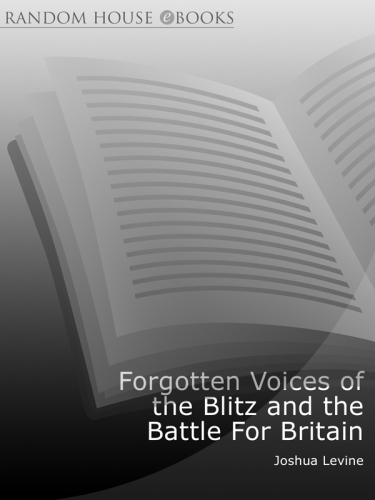 RANDOM HOUSE eBOOKS

Forgotten Voices of the Blitz and the Battle For Britain

Joshua Levine